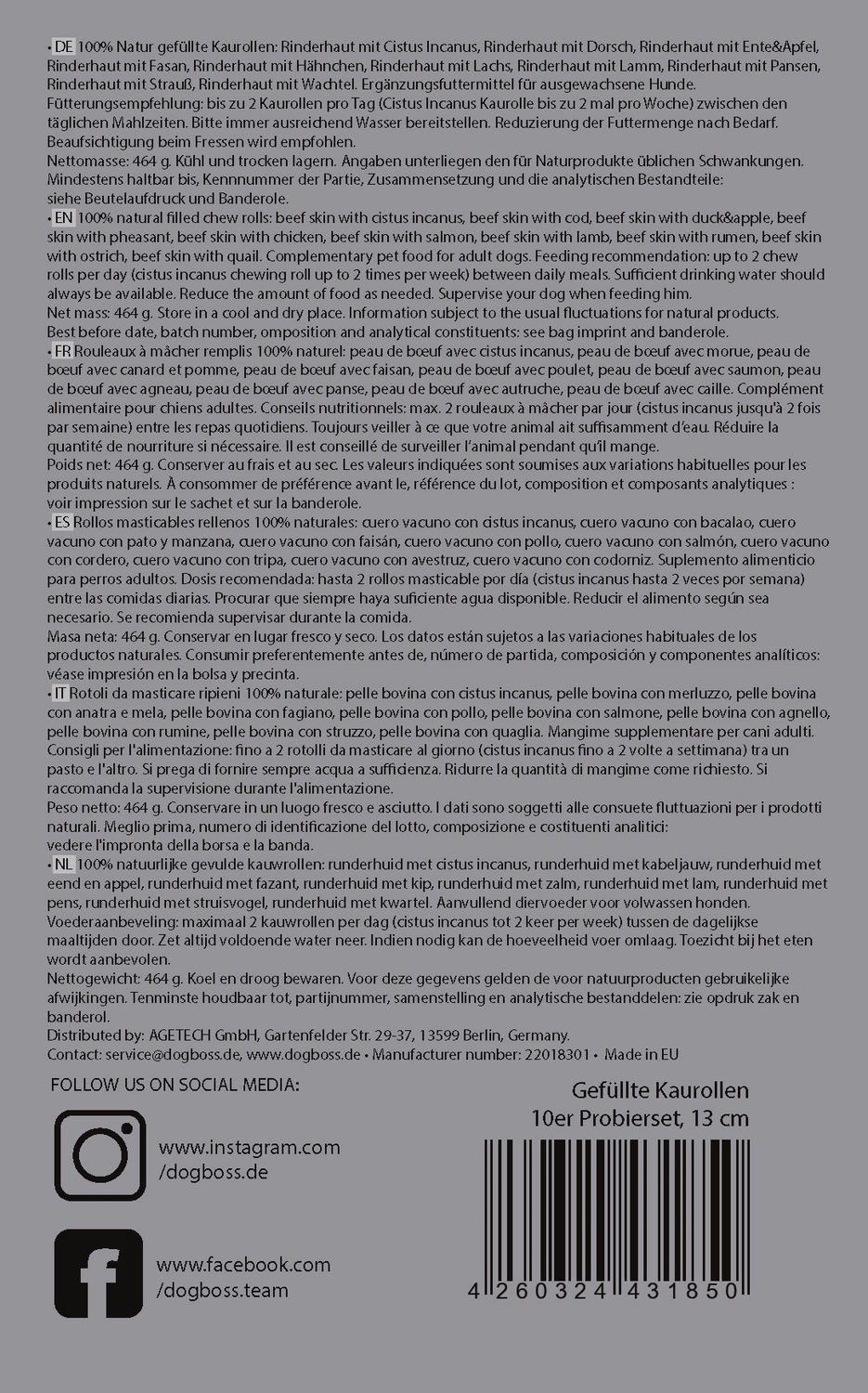 • DE 100% Natur gefüllte Kaurollen: Rinderhaut mit Cistus Incanus, Rinderhaut mit Dorsch, Rinderhaut mit Ente&Apfel, Rinderhaut mit Fasan, Rinderhaut mit Hähnchen, Rinderhaut mit Lachs, Rinderhaut mit Lamm, Rinderhaut mit Pansen, Rinderhaut mit Strauß, Rinderhaut mit Wachtel. Ergänzungsfuttermittel für ausgewachsene Hunde.
Fütterungsempfehlung: bis zu 2 Kaurollen pro Tag (Cistus Incanus Kaurolle bis zu 2 mal pro Woche) zwischen den täglichen Mahlzeiten. Bitte immer ausreichend Wasser bereitstellen. Reduzierung der Futtermenge nach Bedarf. Beaufsichtigung beim Fressen wird empfohlen.
Nettomasse: 464 g. Kühl und trocken lagern. Angaben unterliegen den für Naturprodukte üblichen Schwankungen. Mindestens haltbar bis, Kennnummer der Partie, Zusammensetzung und die analytischen Bestandteile: siehe Beutelaufdruck und Banderole.
• EN 100% natural filled chew rolls: beef skin with cistus incanus, beef skin with cod, beef skin with duck&apple, beef skin with pheasant, beef skin with chicken, beef skin with salmon, beef skin with lamb, beef skin with rumen, beef skin with ostrich, beef skin with quail. Complementary pet food for adult dogs. Feeding recommendation: up to 2 chew rolls per day (cistus incanus chewing roll up to 2 times per week) between daily meals. Sufficient drinking water should always be available. Reduce the amount of food as needed. Supervise your dog when feeding him.
Net mass: 464 g. Store in a cool and dry place. Information subject to the usual fluctuations for natural products. Best before date, batch number, omposition and analytical constituents: see bag imprint and banderole.
• FR Rouleaux à mâcher remplis 100% naturel: peau de bœuf avec cistus incanus, peau de bœuf avec morue, peau de bœuf avec canard et pomme, peau de bœuf avec faisan, peau de bœuf avec poulet, peau de bœuf avec saumon, peau de bœuf avec agneau, peau de bœuf avec panse, peau de bœuf avec autruche, peau de bœuf avec caille. Complément alimentaire pour chiens adultes. Conseils nutritionnels: max. 2 rouleaux à mâcher par jour (cistus incanus jusqu'à 2 fois par semaine) entre les repas quotidiens. Toujours veiller à ce que votre animal ait suffisamment d'eau. Réduire la quantité de nourriture si nécessaire. Il est conseillé de surveiller l'animal pendant qu'il mange.
Poids net: 464 g. Conserver au frais et au sec. Les valeurs indiquées sont soumises aux variations habituelles pour les produits naturels. À consommer de préférence avant le, référence du lot, composition et composants analytiques : voir impression sur le sachet et sur la banderole.
• ES Rollos masticables rellenos 100% naturales: cuero vacuno con cistus incanus, cuero vacuno con bacalao, cuero vacuno con pato y manzana, cuero vacuno con faisán, cuero vacuno con pollo, cuero vacuno con salmón, cuero vacuno con cordero, cuero vacuno con tripa, cuero vacuno con avestruz, cuero vacuno con codorniz. Suplemento alimenticio para perros adultos. Dosis recomendada: hasta 2 rollos masticable por día (cistus incanus hasta 2 veces por semana) entre las comidas diarias. Procurar que siempre haya suficiente agua disponible. Reducir el alimento según sea necesario. Se recomienda supervisar durante la comida.
Masa neta: 464 g. Conservar en lugar fresco y seco. Los datos están sujetos a las variaciones habituales de los productos naturales. Consumir preferentemente antes de, número de partida, composición y componentes analíticos: véase impresión en la bolsa y precinta.
• IT Rotoli da masticare ripieni 100% naturale: pelle bovina con cistus incanus, pelle bovina con merluzzo, pelle bovina con anatra e mela, pelle bovina con fagiano, pelle bovina con pollo, pelle bovina con salmone, pelle bovina con agnello, pelle bovina con rumine, pelle bovina con struzzo, pelle bovina con quaglia. Mangime supplementare per cani adulti. Consigli per l'alimentazione: fino a 2 rotolli da masticare al giorno (cistus incanus fino a 2 volte a settimana) tra un pasto e l'altro. Si prega di fornire sempre acqua a sufficienza. Ridurre la quantità di mangime come richiesto. Si raccomanda la supervisione durante l'alimentazione.
Peso netto: 464 g. Conservare in un luogo fresco e asciutto. I dati sono soggetti alle consuete fluttuazioni per i prodotti naturali. Meglio prima, numero di identificazione del lotto, composizione e costituenti analitici: vedere l'impronta della borsa e la banda.
• NL 100% natuurlijke gevulde kauwrollen: runderhuid met cistus incanus, runderhuid met kabeljauw, runderhuid met eend en appel, runderhuid met fazant, runderhuid met kip, runderhuid met zalm, runderhuid met lam, runderhuid met pens, runderhuid met struisvogel, runderhuid met kwartel. Aanvullend diervoeder voor volwassen honden. Voederaanbeveling: maximaal 2 kauwrollen per dag (cistus incanus tot 2 keer per week) tussen de dagelijkse maaltijden door. Zet altijd voldoende water neer. Indien nodig kan de hoeveelheid voer omlaag. Toezicht bij het eten wordt aanbevolen.
Nettogewicht: 464 g. Koel en droog bewaren. Voor deze gegevens gelden de voor natuurproducten gebruikelijke afwijkingen. Tenminste houdbaar tot, partijnummer, samenstelling en analytische bestanddelen: zie opdruk zak en banderol.
Distributed by: AGETECH GmbH, Gartenfelder Str. 29-37, 13599 Berlin, Germany.
Contact: service@dogboss.de, www.dogboss.de • Manufacturer number: 22018301 • Made in EU

FOLLOW US ON SOCIAL MEDIA:

www.instagram.com /dogboss.de

www.facebook.com /dogboss.team

Gefüllte Kaurollen
10er Probierset, 13 cm

4 260324 431850